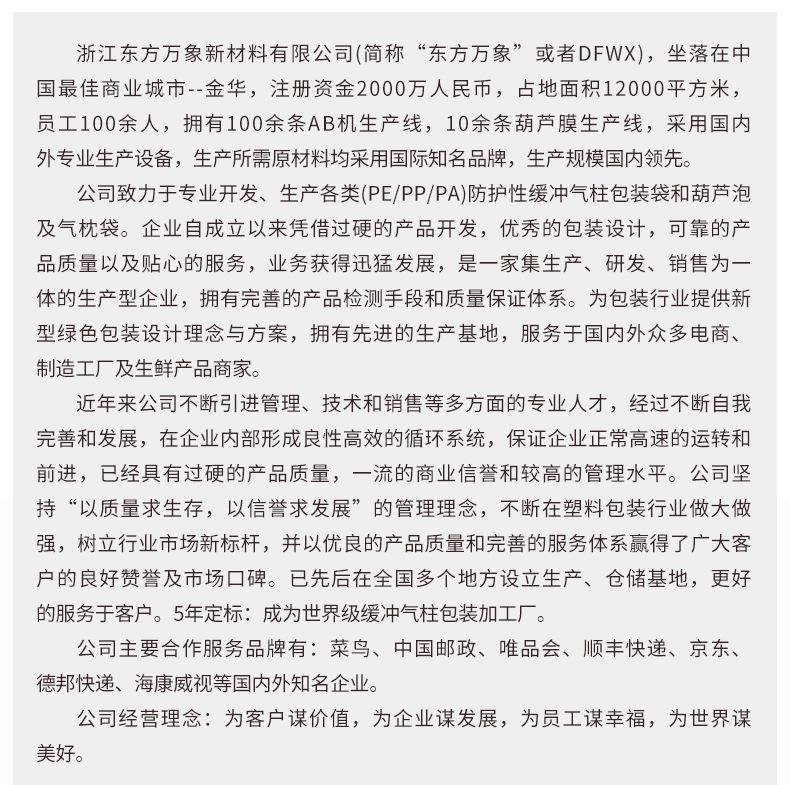 浙江东方万象新材料有限公司(简称“东方万象”或者DFWX)，坐落在中国最佳商业城市--金华，注册资金2000万人民币，占地面积12000平方米，员工100余人，拥有100余条AB机生产线，10余条葫芦膜生产线，采用国内外专业生产设备，生产所需原材料均采用国际知名品牌，生产规模国内领先。

公司致力于专业开发、生产各类(PE/PP/PA)防护性缓冲气柱包装袋和葫芦泡及气枕袋。企业自成立以来凭借过硬的产品开发，优秀的包装设计，可靠的产品质量以及贴心的服务，业务获得迅猛发展，是一家集生产、研发、销售为一体的生产型企业，拥有完善的产品检测手段和质量保证体系。为包装行业提供新型绿色包装设计理念与方案，拥有先进的生产基地，服务于国内外众多电商、制造工厂及生鲜产品商家。

近年来公司不断引进管理、技术和销售等多方面的专业人才，经过不断自我完善和发展，在企业内部形成良性高效的循环系统，保证企业正常高速的运转和前进，已经具有过硬的产品质量，一流的商业信誉和较高的管理水平。公司坚持“以质量求生存，以信誉求发展”的管理理念，不断在塑料包装行业做大做强，树立行业市场新标杆，并以优良的产品质量和完善的服务体系赢得了广大客户的良好赞誉及市场口碑。已先后在全国多个地方设立生产、仓储基地，更好的服务于客户。5年定标：成为世界级缓冲气柱包装加工厂。

公司主要合作服务品牌有：菜鸟、中国邮政、唯品会、顺丰快递、京东、德邦快递、海康威视等国内外知名企业。

公司经营理念：为客户谋价值，为企业谋发展，为员工谋幸福，为世界谋美好。